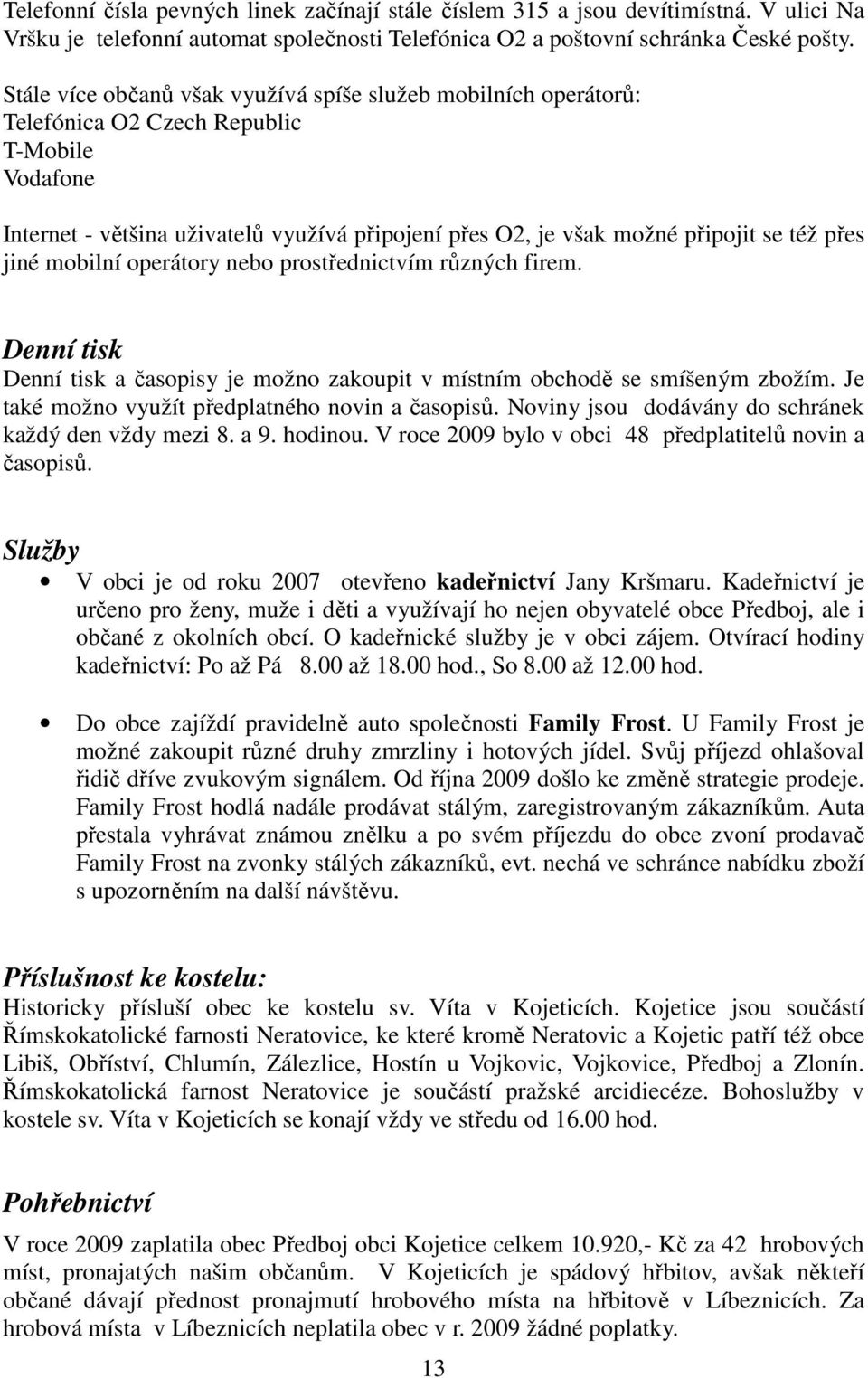 Telefonní čísla pevných linek začínají stále číslem 315 a jsou devítimístná. V ulici Na Vršku je telefonní automat společnosti Telefónica O2 a poštovní schránka České pošty.

Stále více občanů však využívá spíše služeb mobilních operátorů:
Telefónica O2 Czech Republic
T-Mobile
Vodafone

Internet - většina uživatelů využívá připojení přes O2, je však možné připojit se též přes jiné mobilní operátory nebo prostřednictvím různých firem.

Denní tisk
Denní tisk a časopisy je možno zakoupit v místním obchodě se smíšeným zbožím. Je také možno využít předplatného novin a časopisů. Noviny jsou dodávány do schránek každý den vždy mezi 8. a 9. hodinou. V roce 2009 bylo v obci 48 předplatitelů novin a časopisů.

Služby
• V obci je od roku 2007 otevřeno kadeřnictví Jany Kršmaru. Kadeřnictví je určeno pro ženy, muže i děti a využívají ho nejen obyvatelé obce Předboj, ale i občané z okolních obcí. O kadeřnické služby je v obci zájem. Otvírací hodiny kadeřnictví: Po až Pá 8.00 až 18.00 hod., So 8.00 až 12.00 hod.

• Do obce zajíždí pravidelně auto společnosti Family Frost. U Family Frost je možné zakoupit různé druhy zmrzliny i hotových jídel. Svůj příjezd ohlašoval řidič dříve zvukovým signálem. Od října 2009 došlo ke změně strategie prodeje. Family Frost hodlá nadále prodávat stálým, zaregistrovaným zákazníkům. Auta přestala vyhrávat známou znělku a po svém příjezdu do obce zvoní prodavač Family Frost na zvonky stálých zákazníků, evt. nechá ve schránce nabídku zboží s upozorněním na další návštěvu.

Příslušnost ke kostelu:
Historicky přísluší obec ke kostelu sv. Víta v Kojeticích. Kojetice jsou součástí Římskokatolické farnosti Neratovice, ke které kromě Neratovic a Kojetic patří též obce Libiš, Obříství, Chlumín, Zálezlice, Hostín u Vojkovic, Vojkovice, Předboj a Zlonín. Římskokatolická farnost Neratovice je součástí pražské arcidiecéze. Bohoslužby v kostele sv. Víta v Kojeticích se konají vždy ve středu od 16.00 hod.

Pohřebnictví
V roce 2009 zaplatila obec Předboj obci Kojetice celkem 10.920,- Kč za 42 hrobových míst, pronajatých našim občanům. V Kojeticích je spádový hřbitov, avšak někteří občané dávají přednost pronajmutí hrobového místa na hřbitově v Líbeznicích. Za hrobová místa v Líbeznicích neplatila obec v r. 2009 žádné poplatky.

13